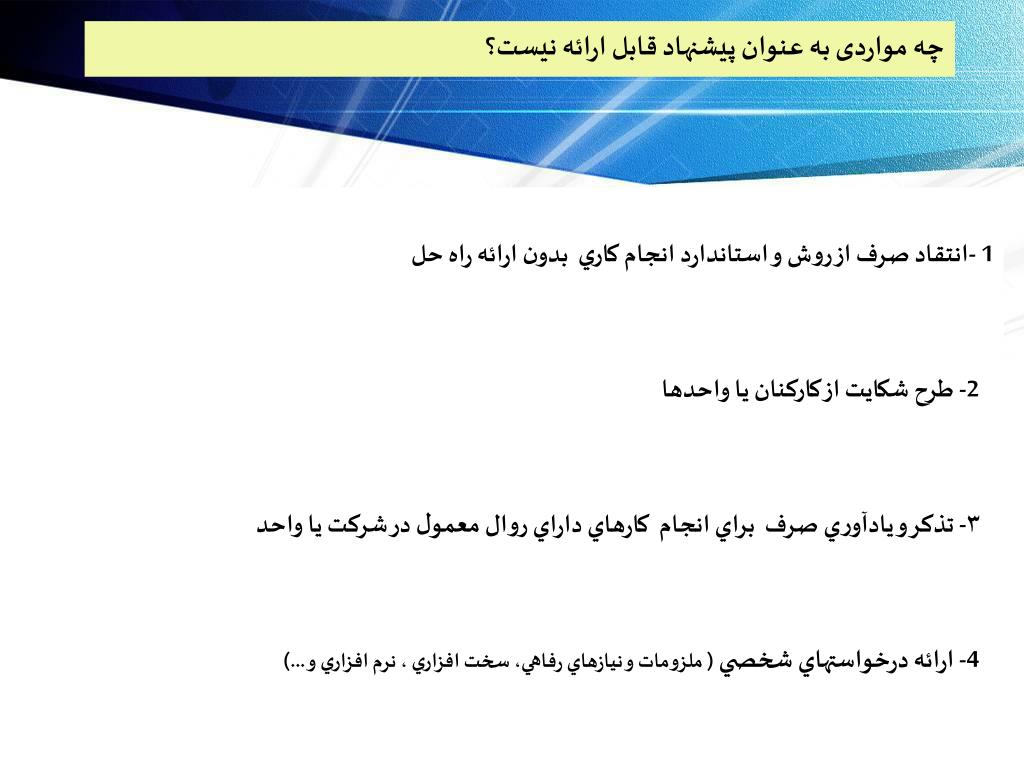 چه مواردی به عنوان پیشنهاد قابل ارائه نیست؟

1 -انتقاد صرف ازروش و استاندارد انجام كاري بدون ارائه راه حل

2- طرح شكايت ازكاركنان يا واحدها

۳- تذكرويادآوري صرف براي انجام كارهاي داراي روال معمول درشركت يا واحد

4- ارائه درخواستهاي شخصي ( ملزومات و نيازهاي رفاهي، سخت افزاري ، نرم افزاري و...)